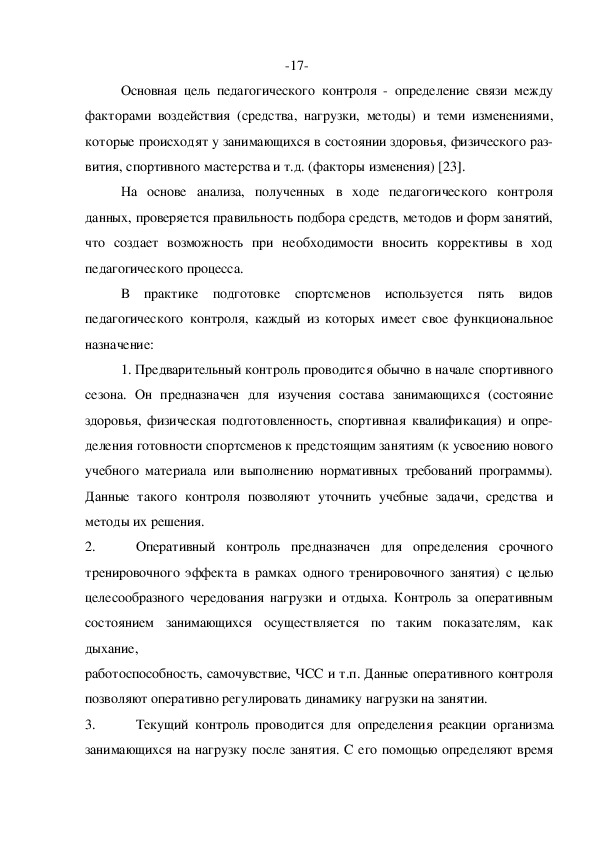 -17-

Основная цель педагогического контроля - определение связи между факторами воздействия (средства, нагрузки, методы) и теми изменениями, которые происходят у занимающихся в состоянии здоровья, физического развития, спортивного мастерства и т.д. (факторы изменения) [23].

На основе анализа, полученных в ходе педагогического контроля данных, проверяется правильность подбора средств, методов и форм занятий, что создает возможность при необходимости вносить коррективы в ход педагогического процесса.

В практике подготовке спортсменов используется пять видов педагогического контроля, каждый из которых имеет свое функциональное назначение:

1. Предварительный контроль проводится обычно в начале спортивного сезона. Он предназначен для изучения состава занимающихся (состояние здоровья, физическая подготовленность, спортивная квалификация) и определения готовности спортсменов к предстоящим занятиям (к усвоению нового учебного материала или выполнению нормативных требований программы). Данные такого контроля позволяют уточнить учебные задачи, средства и методы их решения.

2. Оперативный контроль предназначен для определения срочного тренировочного эффекта в рамках одного тренировочного занятия) с целью целесообразного чередования нагрузки и отдыха. Контроль за оперативным состоянием занимающихся осуществляется по таким показателям, как дыхание,

работоспособность, самочувствие, ЧСС и т.п. Данные оперативного контроля позволяют оперативно регулировать динамику нагрузки на занятии.

3. Текущий контроль проводится для определения реакции организма занимающихся на нагрузку после занятия. С его помощью определяют время